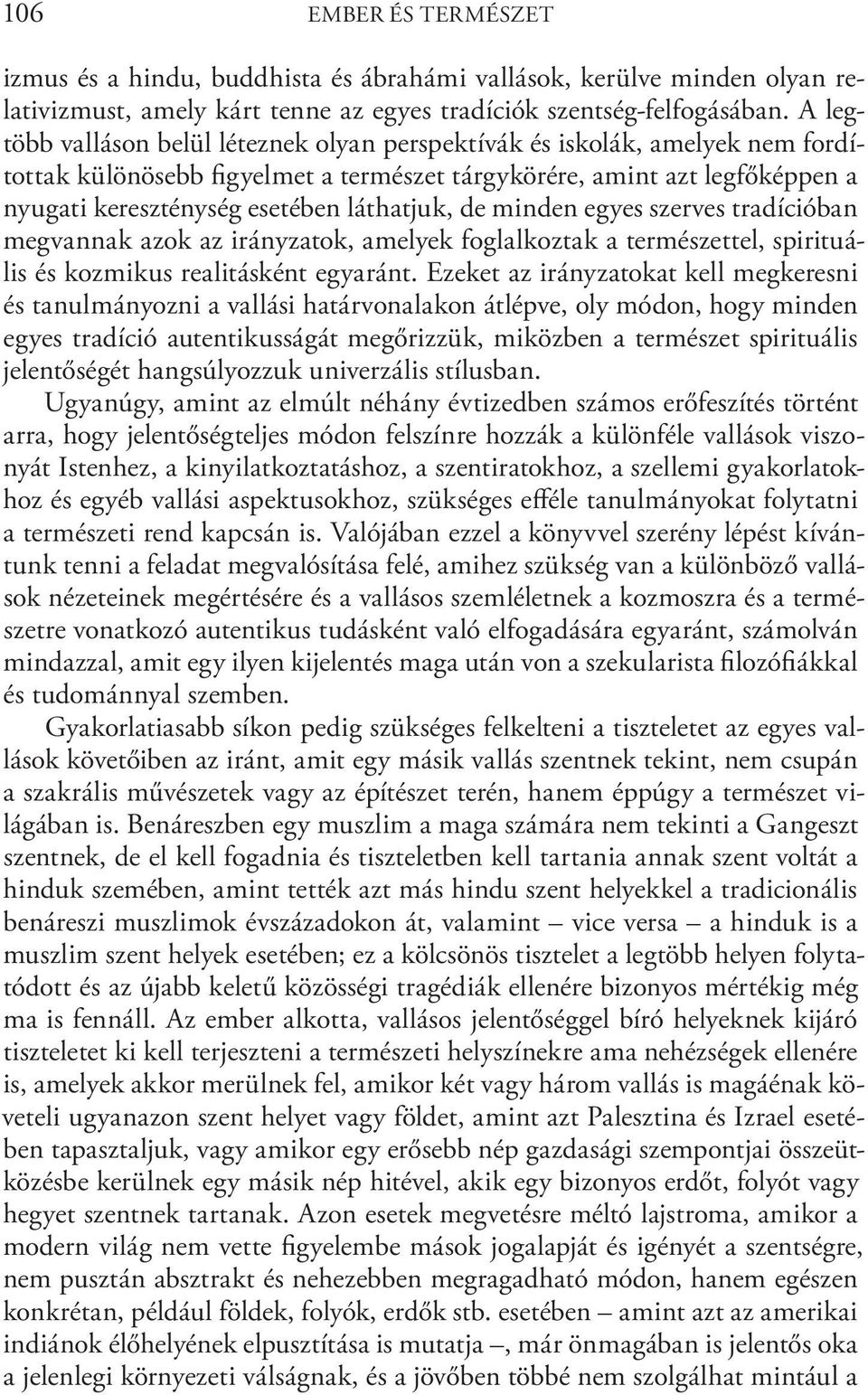 106 EMBER ÉS TERMÉSZET

izmus és a hindu, buddhista és ábrahámi vallások, kerülve minden olyan relativizmust, amely kárt tenne az egyes tradíciók szentség-felfogásában. A legtöbb valláson belül léteznek olyan perspektívák és iskolák, amelyek nem fordítottak különösebb figyelmet a természet tárgykörére, amint azt legfőképpen a nyugati kereszténység esetében láthatjuk, de minden egyes szerves tradícióban megvannak azok az irányzatok, amelyek foglalkoztak a természettel, spirituális és kozmikus realitásként egyaránt. Ezeket az irányzatokat kell megkeresni és tanulmányozni a vallási határvonalakon átlépve, oly módon, hogy minden egyes tradíció autentikusságát megőrizzük, miközben a természet spirituális jelentőségét hangsúlyozzuk univerzális stílusban.

Ugyanúgy, amint az elmúlt néhány évtizedben számos erőfeszítés történt arra, hogy jelentőségteljes módon felszínre hozzák a különféle vallások viszonyát Istenhez, a kinyilatkoztatáshoz, a szentiratokhoz, a szellemi gyakorlatokhoz és egyéb vallási aspektusokhoz, szükséges efféle tanulmányokat folytatni a természeti rend kapcsán is. Valójában ezzel a könyvvel szerény lépést kívántunk tenni a feladat megvalósítása felé, amihez szükség van a különböző vallások nézeteinek megértésére és a vallásos szemléletnek a kozmoszra és a természetre vonatkozó autentikus tudásként való elfogadására egyaránt, számolván mindazzal, amit egy ilyen kijelentés maga után von a szekularista filozófiákkal és tudománnyal szemben.

Gyakorlatiasabb síkon pedig szükséges felkelteni a tiszteletet az egyes vallások követőiben az iránt, amit egy másik vallás szentnek tekint, nem csupán a szakrális művészetek vagy az építészet terén, hanem éppúgy a természet világában is. Benáreszben egy muszlim a maga számára nem tekinti a Gangeszt szentnek, de el kell fogadnia és tiszteletben kell tartania annak szent voltát a hinduk szemében, amint tették azt más hindu szent helyekkel a tradicionális benáreszi muszlimok évszázadokon át, valamint – vice versa – a hinduk is a muszlim szent helyek esetében; ez a kölcsönös tisztelet a legtöbb helyen folytatódott és az újabb keletű közösségi tragédiák ellenére bizonyos mértékig még ma is fennáll. Az ember alkotta, vallásos jelentőséggel bíró helyeknek kijáró tiszteletet ki kell terjeszteni a természeti helyszínekre ama nehézségek ellenére is, amelyek akkor merülnek fel, amikor két vagy három vallás is magáénak követeli ugyanazon szent helyet vagy földet, amint azt Palesztina és Izrael esetében tapasztaljuk, vagy amikor egy erősebb nép gazdasági szempontjai összeütközésbe kerülnek egy másik nép hitével, akik egy bizonyos erdőt, folyót vagy hegyet szentnek tartanak. Azon esetek megvetésre méltó lajstroma, amikor a modern világ nem vette figyelembe mások jogalapját és igényét a szentségre, nem pusztán absztrakt és nehezebben megragadható módon, hanem egészen konkrétan, például földek, folyók, erdők stb. esetében – amint azt az amerikai indiánok élőhelyének elpusztítása is mutatja –, már önmagában is jelentős oka a jelenlegi környezeti válságnak, és a jövőben többé nem szolgálhat mintául a